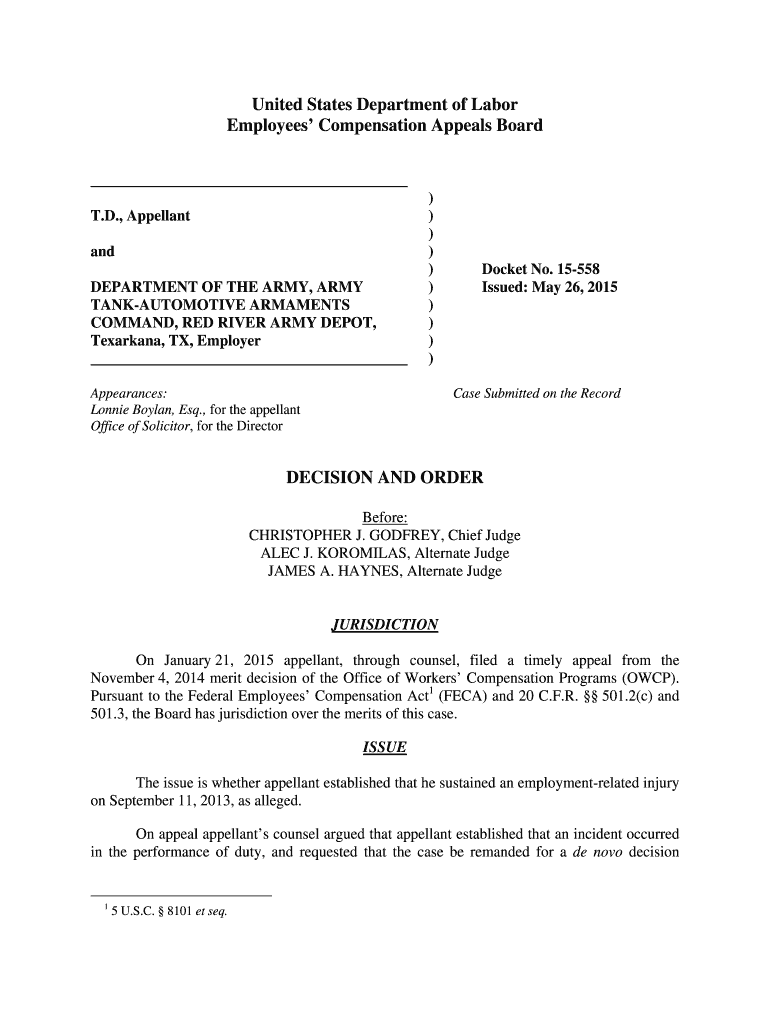 United States Department of Labor
Employees' Compensation Appeals Board

T.D., Appellant

and

DEPARTMENT OF THE ARMY, ARMY TANK-AUTOMOTIVE ARMAMENTS COMMAND, RED RIVER ARMY DEPOT, Texarkana, TX, Employer

)
)
)
)
)
)
)
)
)
)

Docket No. 15-558
Issued: May 26, 2015

Appearances:
Lonnie Boylan, Esq., for the appellant
Office of Solicitor, for the Director

Case Submitted on the Record

DECISION AND ORDER

Before:
CHRISTOPHER J. GODFREY, Chief Judge
ALEC J. KOROMILAS, Alternate Judge
JAMES A. HAYNES, Alternate Judge

JURISDICTION

On January 21, 2015 appellant, through counsel, filed a timely appeal from the November 4, 2014 merit decision of the Office of Workers' Compensation Programs (OWCP). Pursuant to the Federal Employees' Compensation Act$^1$ (FECA) and 20 C.F.R. §§ 501.2(c) and 501.3, the Board has jurisdiction over the merits of this case.

ISSUE

The issue is whether appellant established that he sustained an employment-related injury on September 11, 2013, as alleged.

On appeal appellant's counsel argued that appellant established that an incident occurred in the performance of duty, and requested that the case be remanded for a de novo decision

$^1$ 5 U.S.C. § 8101 et seq.